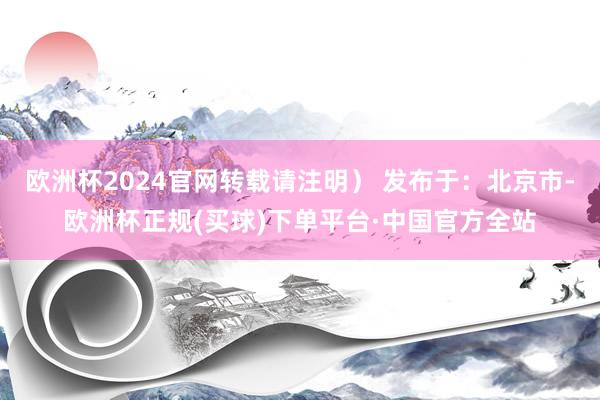 欧洲杯2024官网转载请注明） 发布于：北京市-欧洲杯正规(买球)下单平台·中国官方全站